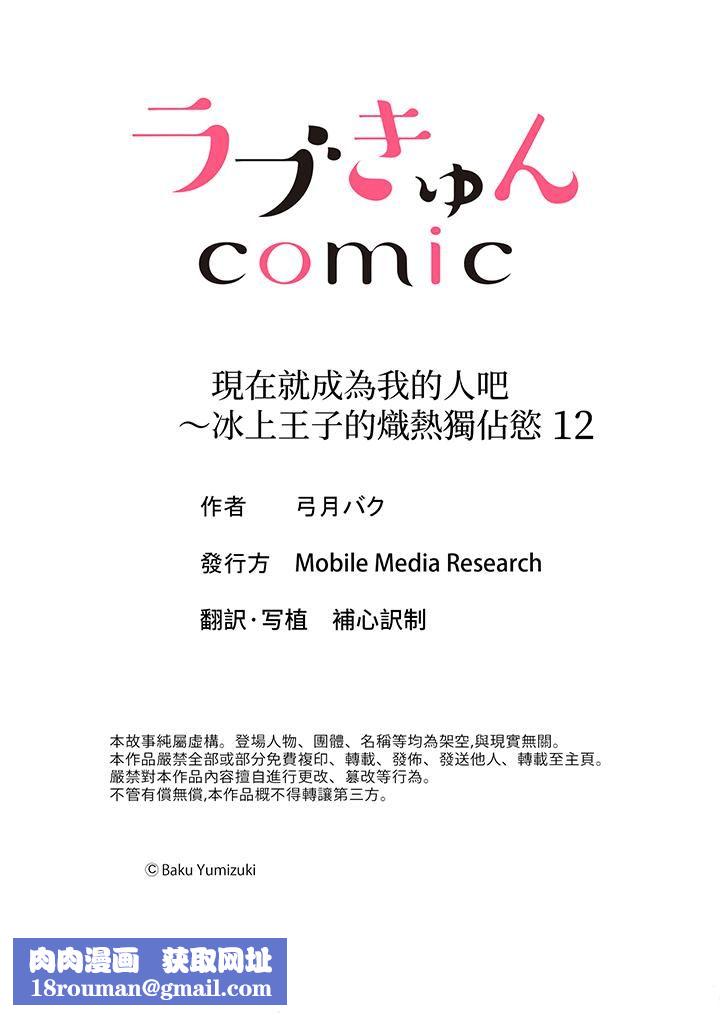 ラブきゅん
comic

現在就成為我的人吧
～冰上王子的熾熱獨佔慾 12

作者　弓月バク

發行方　Mobile Media Research

翻訳·写植　補心訳制

本故事純屬虛構。登場人物、團體、名稱等均為架空,與現實無關。
本作品嚴禁全部或部分免費複印、轉載、發佈、發送他人、轉載至主頁。
嚴禁對本作品內容擅自進行更改、篡改等行為。
不管有償無償,本作品概不得轉讓第三方。

© Baku Yumizuki

肉肉漫画　获取网址
18rouman@gmail.com